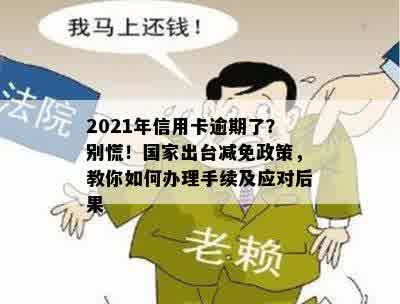 我马上还钱！

法院

2021年信用卡逾期了?别慌！国家出台减免政策，教你如何办理手续及应对后果

老赖